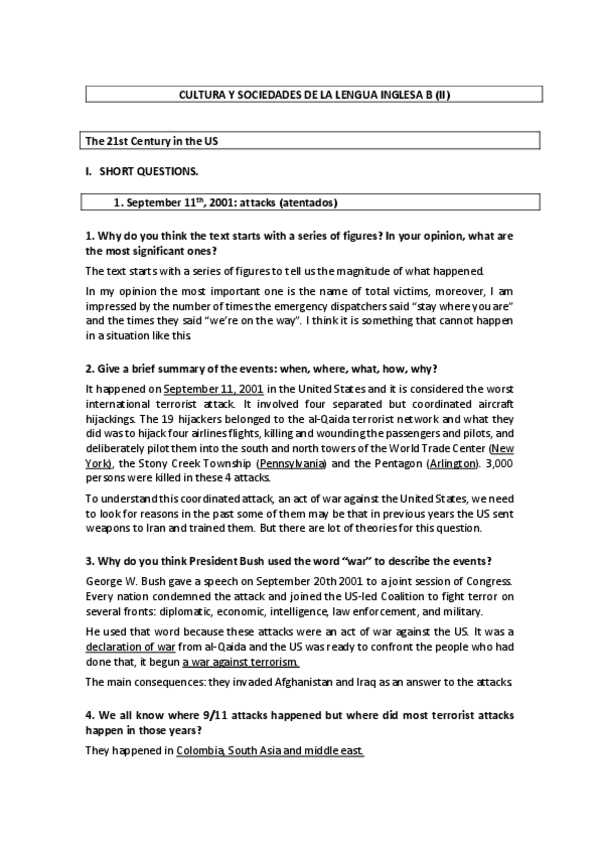 CULTURA Y SOCIEDADES DE LA LENGUA INGLESA B (II)

The 21st Century in the US

I. SHORT QUESTIONS.

1. September 11$^{th}$, 2001: attacks (atentados)

1. Why do you think the text starts with a series of figures? In your opinion, what are the most significant ones?

The text starts with a series of figures to tell us the magnitude of what happened.

In my opinion the most important one is the name of total victims, moreover, I am impressed by the number of times the emergency dispatchers said "stay where you are" and the times they said "we're on the way". I think it is something that cannot happen in a situation like this.

2. Give a brief summary of the events: when, where, what, how, why?

It happened on September 11, 2001 in the United States and it is considered the worst international terrorist attack. It involved four separated but coordinated aircraft hijackings. The 19 hijackers belonged to the al-Qaida terrorist network and what they did was to hijack four airlines flights, killing and wounding the passengers and pilots, and deliberately pilot them into the south and north towers of the World Trade Center (New York), the Stony Creek Township (Pennsylvania) and the Pentagon (Arlington). 3,000 persons were killed in these 4 attacks.

To understand this coordinated attack, an act of war against the United States, we need to look for reasons in the past some of them may be that in previous years the US sent weapons to Iran and trained them. But there are lot of theories for this question.

3. Why do you think President Bush used the word "war" to describe the events?

George W. Bush gave a speech on September 20th 2001 to a joint session of Congress. Every nation condemned the attack and joined the US-led Coalition to fight terror on several fronts: diplomatic, economic, intelligence, law enforcement, and military.

He used that word because these attacks were an act of war against the US. It was a declaration of war from al-Qaida and the US was ready to confront the people who had done that, it begun a war against terrorism.

The main consequences: they invaded Afghanistan and Iraq as an answer to the attacks.

4. We all know where 9/11 attacks happened but where did most terrorist attacks happen in those years?

They happened in Colombia, South Asia and middle east.